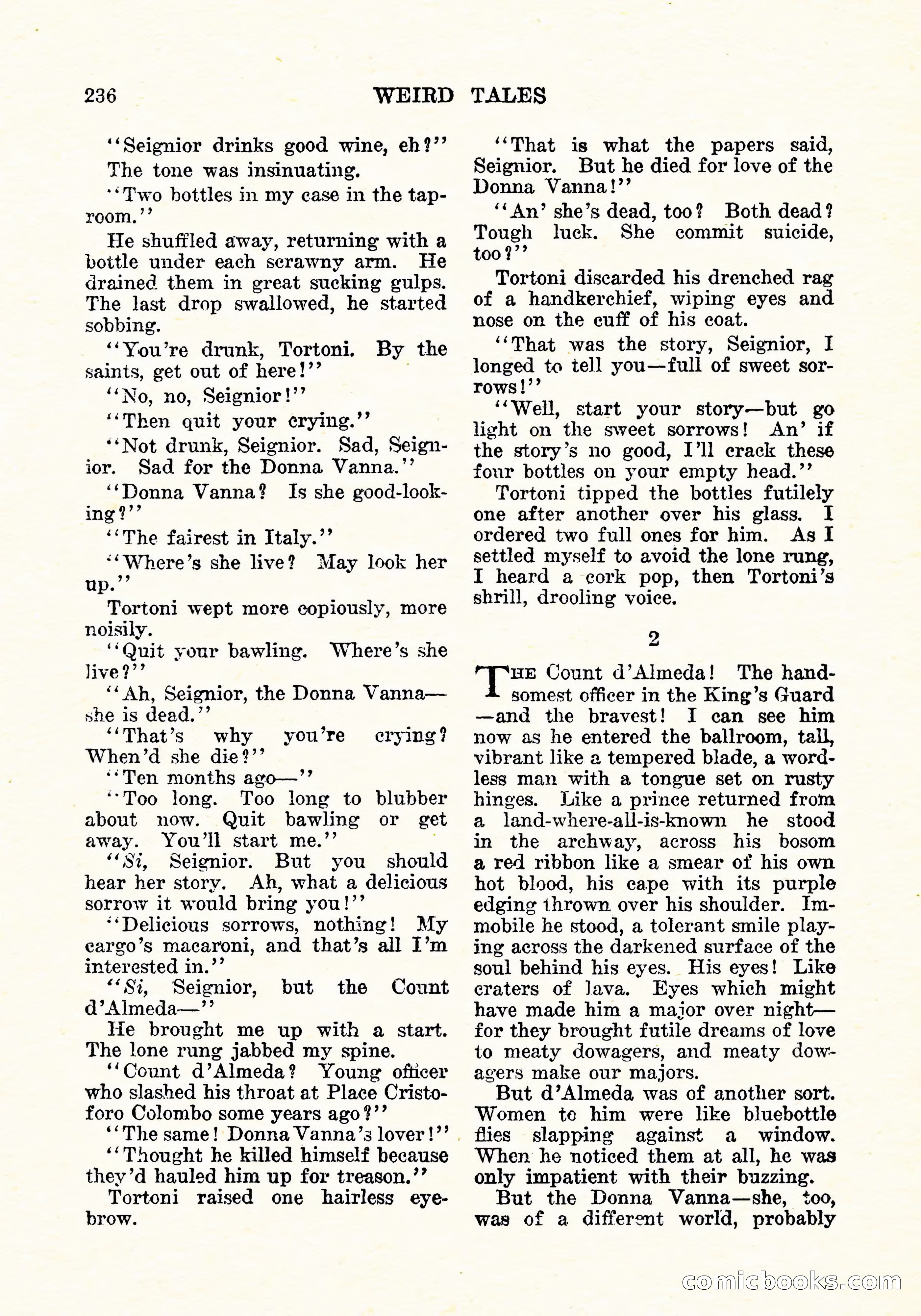 236 WEIRD TALES

"Seignior drinks good wine, eh?"

The tone was insinuating.

"Two bottles in my case in the taproom."

He shuffled away, returning with a bottle under each scrawny arm. He drained them in great sucking gulps. The last drop swallowed, he started sobbing.

"You're drunk, Tortoni. By the saints, get out of here!"

"No, no, Seignior!"

"Then quit your crying."

"Not drunk, Seignior. Sad, Seignior. Sad for the Donna Vanna."

"Donna Vanna? Is she good-looking?"

"The fairest in Italy."

"Where's she live? May look her up."

Tortoni wept more copiously, more noisily.

"Quit your bawling. Where's she live?"

"Ah, Seignior, the Donna Vanna—she is dead."

"That's why you're crying? When'd she die?"

"Ten months ago—"

"Too long. Too long to blubber about now. Quit bawling or get away. You'll start me."

"Si, Seignior. But you should hear her story. Ah, what a delicious sorrow it would bring you!"

"Delicious sorrows, nothing! My cargo's macaroni, and that's all I'm interested in."

"Si, Seignior, but the Count d'Almeda—"

He brought me up with a start. The lone rung jabbed my spine.

"Count d'Almeda? Young officer who slashed his throat at Place Cristoforo Colombo some years ago?"

"The same! Donna Vanna's lover!"

"Thought he killed himself because they'd hauled him up for treason."

Tortoni raised one hairless eyebrow.

"That is what the papers said, Seignior. But he died for love of the Donna Vanna!"

"An' she's dead, too? Both dead? Tough luck. She commit suicide, too?"

Tortoni discarded his drenched rag of a handkerchief, wiping eyes and nose on the cuff of his coat.

"That was the story, Seignior, I longed to tell you—full of sweet sorrows!"

"Well, start your story—but go light on the sweet sorrows! An' if the story's no good, I'll crack these four bottles on your empty head."

Tortoni tipped the bottles futilely one after another over his glass. I ordered two full ones for him. As I settled myself to avoid the lone rung, I heard a cork pop, then Tortoni's shrill, drooling voice.

2

The Count d'Almeda! The handsomest officer in the King's Guard—and the bravest! I can see him now as he entered the ballroom, tall, vibrant like a tempered blade, a wordless man with a tongue set on rusty hinges. Like a prince returned from a land-where-all-is-known he stood in the archway, across his bosom a red ribbon like a smear of his own hot blood, his cape with its purple edging thrown over his shoulder. Immobile he stood, a tolerant smile playing across the darkened surface of the soul behind his eyes. His eyes! Like craters of lava. Eyes which might have made him a major over night—for they brought futile dreams of love to meaty dowagers, and meaty dowagers make our majors.

But d'Almeda was of another sort. Women to him were like bluebottle flies slapping against a window. When he noticed them at all, he was only impatient with their buzzing.

But the Donna Vanna—she, too, was of a different world, probably

comicbooks.com